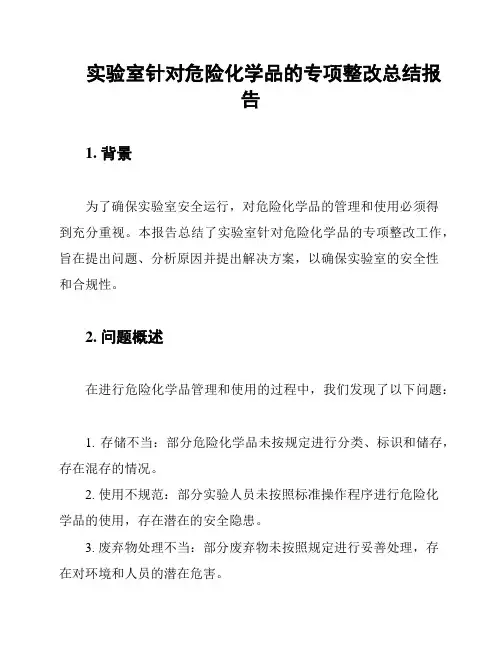 实验室针对危险化学品的专项整改总结报告

1. 背景

为了确保实验室安全运行，对危险化学品的管理和使用必须得到充分重视。本报告总结了实验室针对危险化学品的专项整改工作，旨在提出问题、分析原因并提出解决方案，以确保实验室的安全性和合规性。

2. 问题概述

在进行危险化学品管理和使用的过程中，我们发现了以下问题：

1. 存储不当：部分危险化学品未按规定进行分类、标识和储存，存在混存的情况。

2. 使用不规范：部分实验人员未按照标准操作程序进行危险化学品的使用，存在潜在的安全隐患。

3. 废弃物处理不当：部分废弃物未按照规定进行妥善处理，存在对环境和人员的潜在危害。